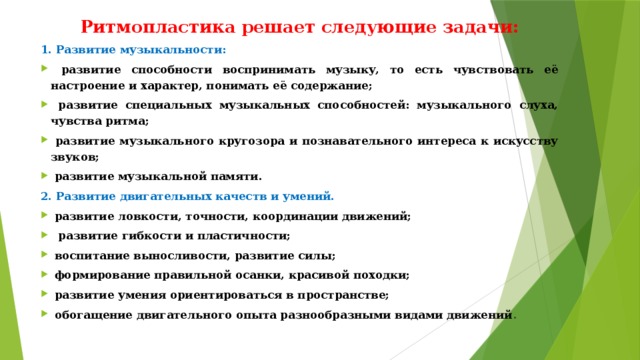 Ритмопластика решает следующие задачи:

1. Развитие музыкальности:

развитие способности воспринимать музыку, то есть чувствовать её настроение и характер, понимать её содержание;

развитие специальных музыкальных способностей: музыкального слуха, чувства ритма;

развитие музыкального кругозора и познавательного интереса к искусству звуков;

развитие музыкальной памяти.

2. Развитие двигательных качеств и умений.

развитие ловкости, точности, координации движений;

развитие гибкости и пластичности;

воспитание выносливости, развитие силы;

формирование правильной осанки, красивой походки;

развитие умения ориентироваться в пространстве;

обогащение двигательного опыта разнообразными видами движений.